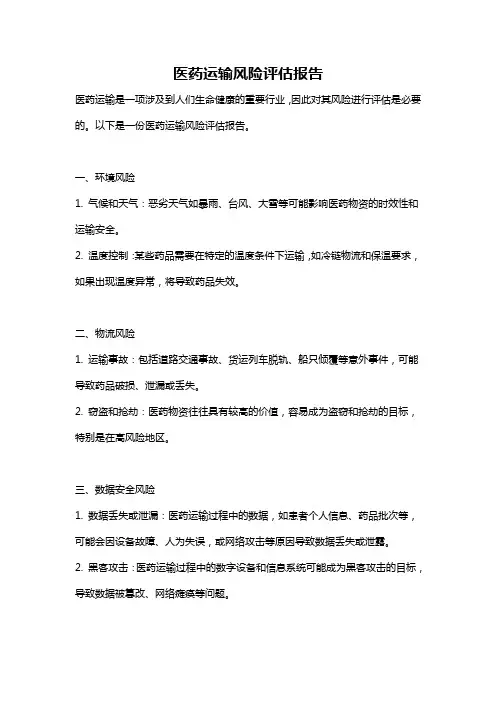 医药运输风险评估报告

医药运输是一项涉及到人们生命健康的重要行业，因此对其风险进行评估是必要的。以下是一份医药运输风险评估报告。

一、环境风险

1. 气候和天气：恶劣天气如暴雨、台风、大雪等可能影响医药物资的时效性和运输安全。

2. 温度控制：某些药品需要在特定的温度条件下运输，如冷链物流和保温要求，如果出现温度异常，将导致药品失效。

二、物流风险

1. 运输事故：包括道路交通事故、货运列车脱轨、船只倾覆等意外事件，可能导致药品破损、泄漏或丢失。

2. 窃盗和抢劫：医药物资往往具有较高的价值，容易成为盗窃和抢劫的目标，特别是在高风险地区。

三、数据安全风险

1. 数据丢失或泄漏：医药运输过程中的数据，如患者个人信息、药品批次等，可能会因设备故障、人为失误，或网络攻击等原因导致数据丢失或泄露。

2. 黑客攻击：医药运输过程中的数字设备和信息系统可能成为黑客攻击的目标，导致数据被篡改、网络瘫痪等问题。